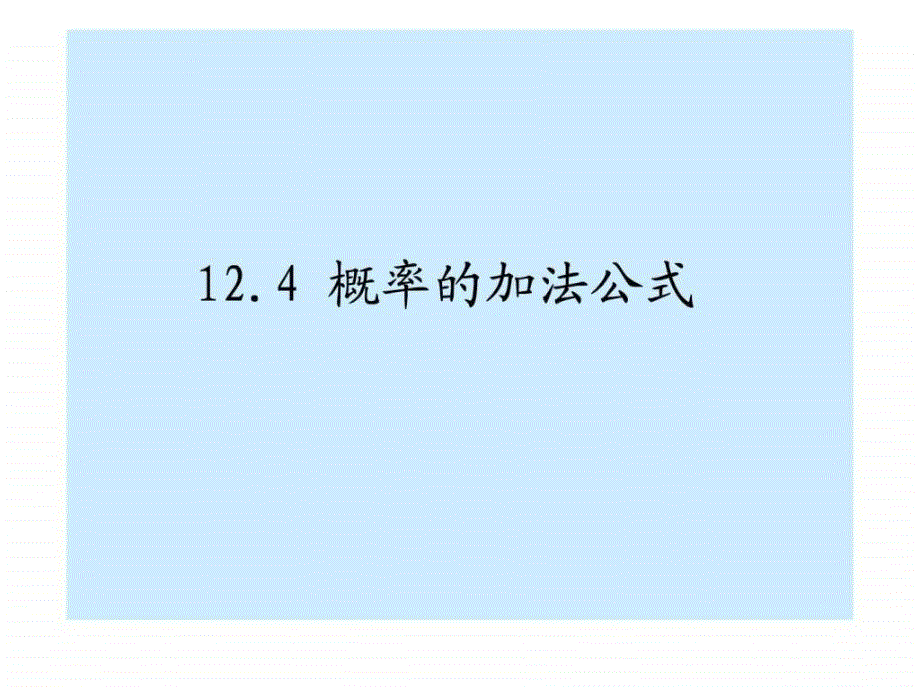 12.4 概率的加法公式